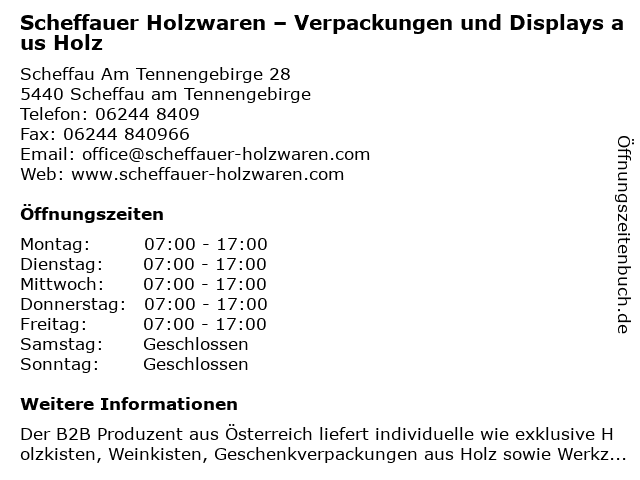 Scheffauer Holzwaren – Verpackungen und Displays aus Holz

Scheffau Am Tennengebirge 28
5440 Scheffau am Tennengebirge
Telefon: 06244 8409
Fax: 06244 840966
Email: office@scheffauer-holzwaren.com
Web: www.scheffauer-holzwaren.com

Öffnungszeiten

Montag: 07:00 - 17:00
Dienstag: 07:00 - 17:00
Mittwoch: 07:00 - 17:00
Donnerstag: 07:00 - 17:00
Freitag: 07:00 - 17:00
Samstag: Geschlossen
Sonntag: Geschlossen

Weitere Informationen

Der B2B Produzent aus Österreich liefert individuelle wie exklusive Holzkisten, Weinkisten, Geschenkverpackungen aus Holz sowie Werkz...

Öffnungszeitenbuch.de